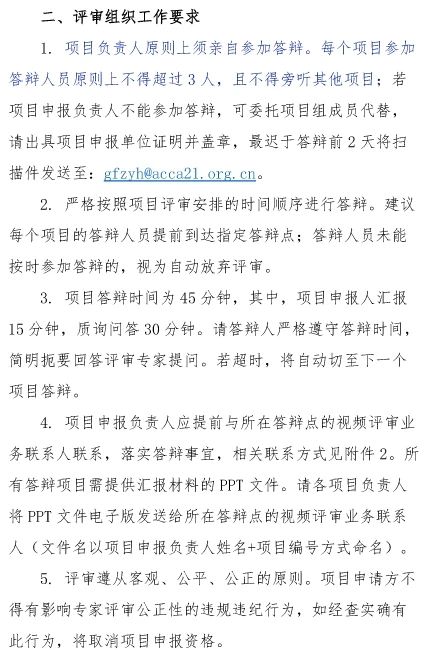 二、评审组织工作要求

1. 项目负责人原则上须亲自参加答辩。每个项目参加答辩人员原则上不得超过 3 人，且不得旁听其他项目；若项目申报负责人不能参加答辩，可委托项目组成员代替，请出具项目申报单位证明并盖章，最迟于答辩前 2 天将扫描件发送至：gfzyh@acca21.org.cn。

2. 严格按照项目评审安排的时间顺序进行答辩。建议每个项目的答辩人员提前到达指定答辩点；答辩人员未能按时参加答辩的，视为自动放弃评审。

3. 项目答辩时间为 45 分钟，其中，项目申报人汇报 15 分钟，质询问答 30 分钟。请答辩人严格遵守答辩时间，简明扼要回答评审专家提问。若超时，将自动切至下一个项目答辩。

4. 项目申报负责人应提前与所在答辩点的视频评审业务联系人联系，落实答辩事宜，相关联系方式见附件 2。所有答辩项目需提供汇报材料的 PPT 文件。请各项目负责人将 PPT 文件电子版发送给所在答辩点的视频评审业务联系人（文件名以项目申报负责人姓名+项目编号方式命名）。

5. 评审遵从客观、公平、公正的原则。项目申请方不得有影响专家评审公正性的违规违纪行为，如经查实确有此行为，将取消项目申报资格。